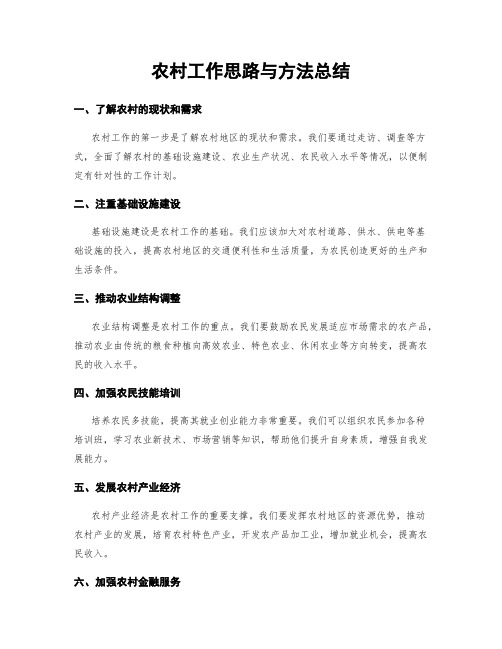 农村工作思路与方法总结

一、了解农村的现状和需求

农村工作的第一步是了解农村地区的现状和需求。我们要通过走访、调查等方式，全面了解农村的基础设施建设、农业生产状况、农民收入水平等情况，以便制定有针对性的工作计划。

二、注重基础设施建设

基础设施建设是农村工作的基础。我们应该加大对农村道路、供水、供电等基础设施的投入，提高农村地区的交通便利性和生活质量，为农民创造更好的生产和生活条件。

三、推动农业结构调整

农业结构调整是农村工作的重点。我们要鼓励农民发展适应市场需求的农产品，推动农业由传统的粮食种植向高效农业、特色农业、休闲农业等方向转变，提高农民的收入水平。

四、加强农民技能培训

培养农民多技能，提高其就业创业能力非常重要。我们可以组织农民参加各种培训班，学习农业新技术、市场营销等知识，帮助他们提升自身素质，增强自我发展能力。

五、发展农村产业经济

农村产业经济是农村工作的重要支撑。我们要发挥农村地区的资源优势，推动农村产业的发展，培育农村特色产业，开发农产品加工业，增加就业机会，提高农民收入。

六、加强农村金融服务